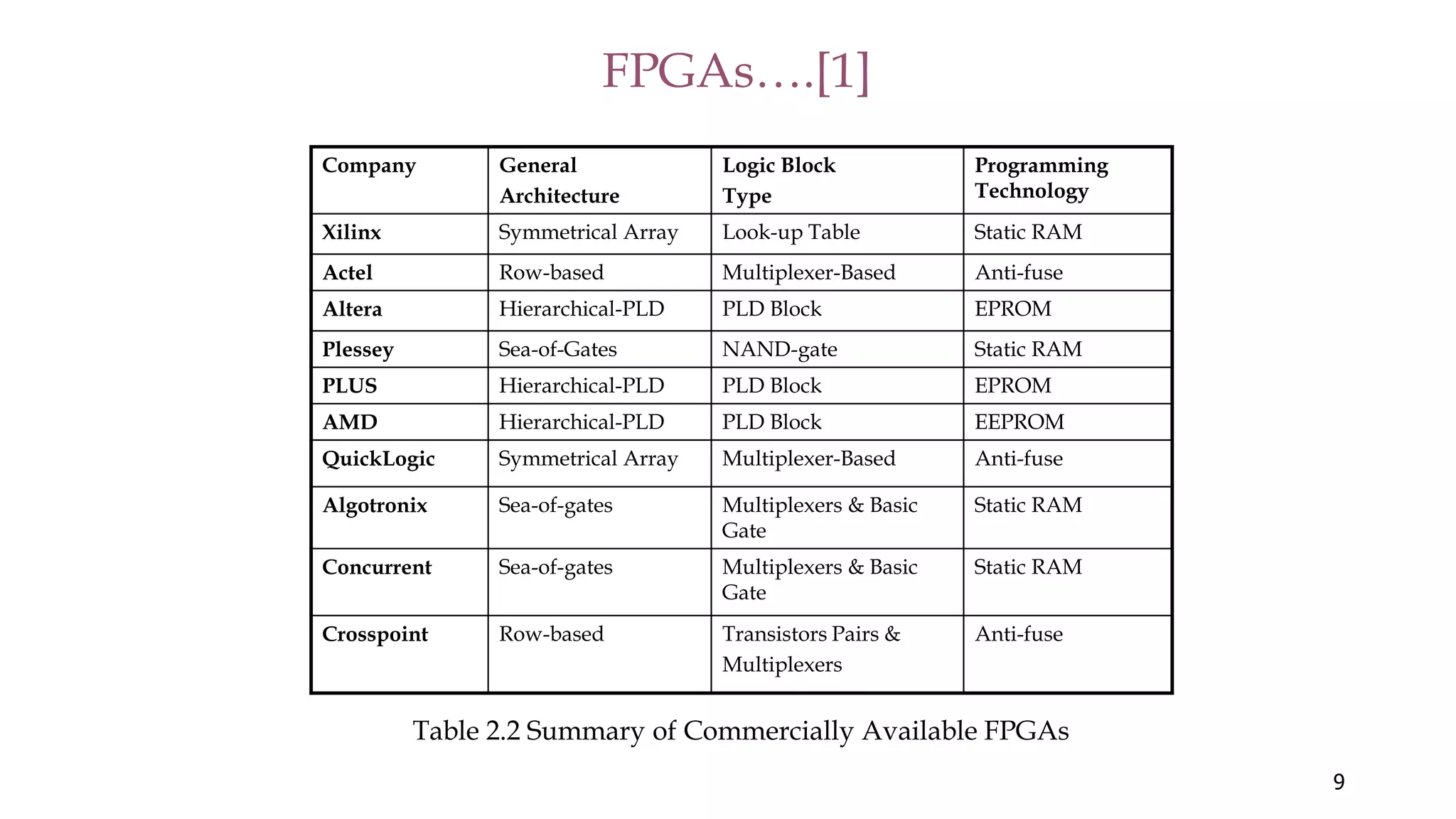 FPGAs….[1]

| Company | General Architecture | Logic Block Type | Programming Technology |
|---|---|---|---|
| Xilinx | Symmetrical Array | Look-up Table | Static RAM |
| Actel | Row-based | Multiplexer-Based | Anti-fuse |
| Altera | Hierarchical-PLD | PLD Block | EPROM |
| Plessey | Sea-of-Gates | NAND-gate | Static RAM |
| PLUS | Hierarchical-PLD | PLD Block | EPROM |
| AMD | Hierarchical-PLD | PLD Block | EEPROM |
| QuickLogic | Symmetrical Array | Multiplexer-Based | Anti-fuse |
| Algotronix | Sea-of-gates | Multiplexers & Basic Gate | Static RAM |
| Concurrent | Sea-of-gates | Multiplexers & Basic Gate | Static RAM |
| Crosspoint | Row-based | Transistors Pairs & Multiplexers | Anti-fuse |

Table 2.2 Summary of Commercially Available FPGAs

9